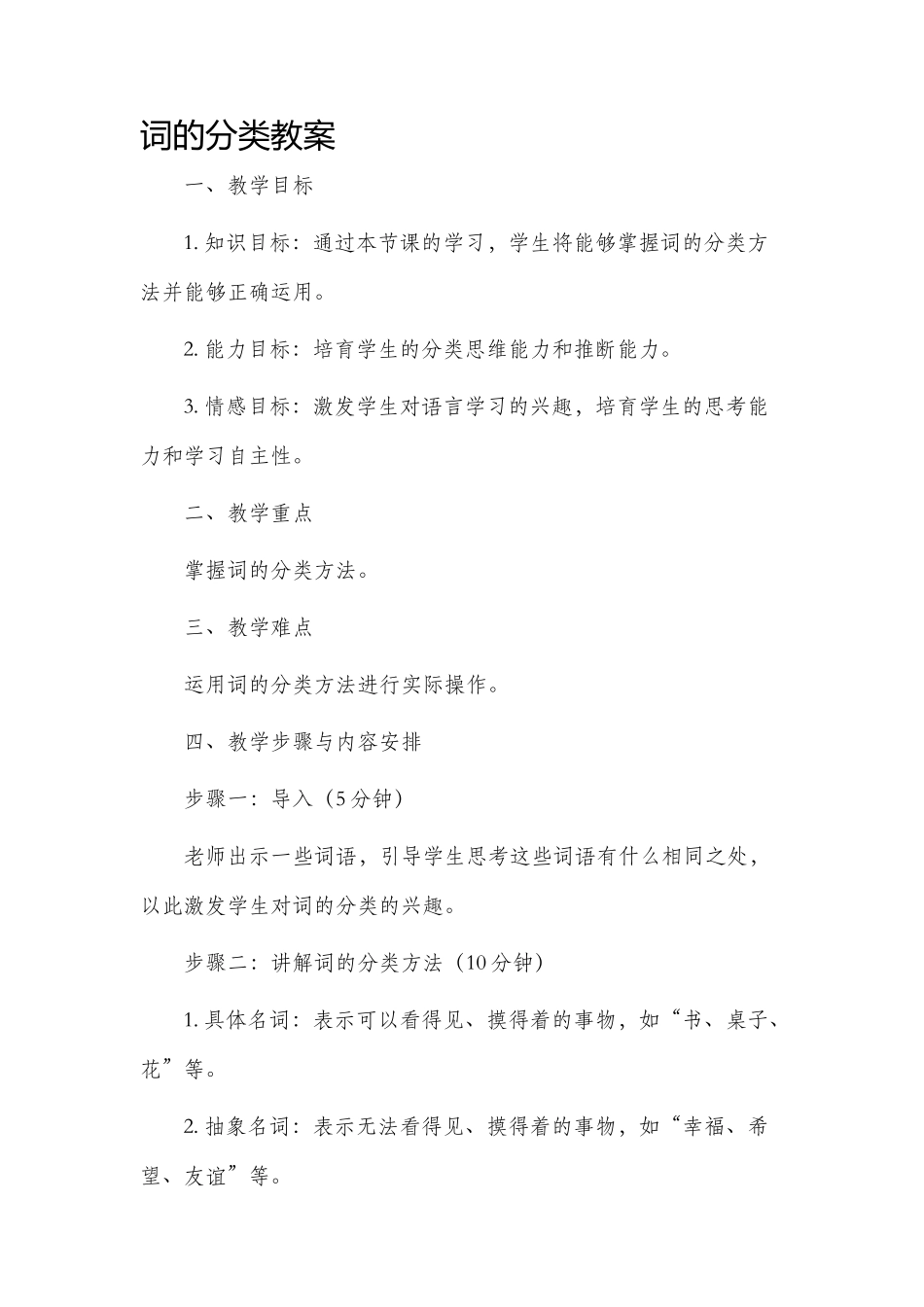 词的分类教案

一、教学目标

1. 知识目标：通过本节课的学习，学生将能够掌握词的分类方法并能够正确运用。

2. 能力目标：培育学生的分类思维能力和推断能力。

3. 情感目标：激发学生对语言学习的兴趣，培育学生的思考能力和学习自主性。

二、教学重点

掌握词的分类方法。

三、教学难点

运用词的分类方法进行实际操作。

四、教学步骤与内容安排

步骤一：导入（5分钟）

老师出示一些词语，引导学生思考这些词语有什么相同之处，以此激发学生对词的分类的兴趣。

步骤二：讲解词的分类方法（10分钟）

1. 具体名词：表示可以看得见、摸得着的事物，如“书、桌子、花”等。

2. 抽象名词：表示无法看得见、摸得着的事物，如“幸福、希望、友谊”等。